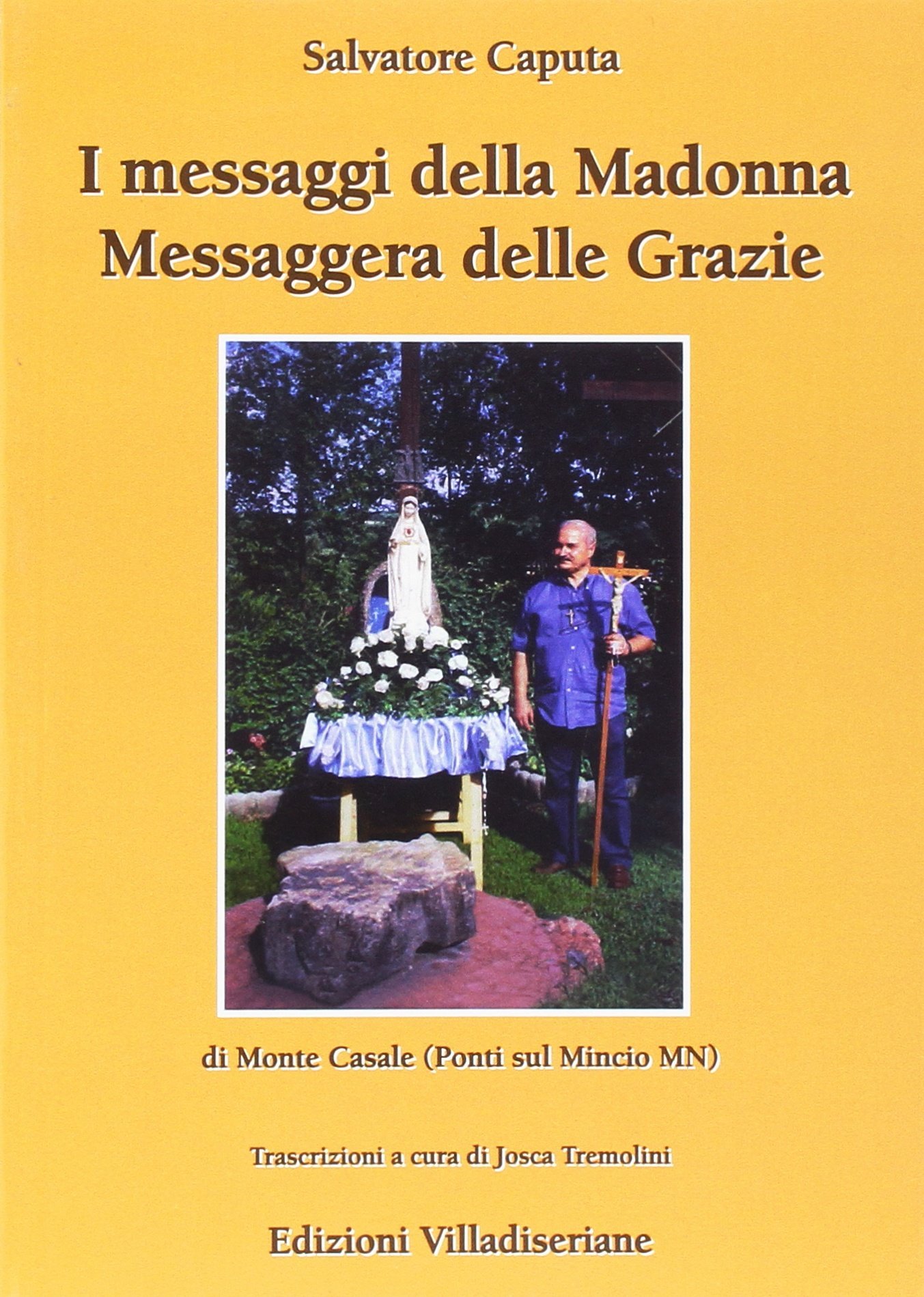 Salvatore Caputa

I messaggi della Madonna
Messaggera delle Grazie

di Monte Casale (Ponti sul Mincio MN)

Trascrizioni a cura di Josca Tremolini

Edizioni Villadiseriane